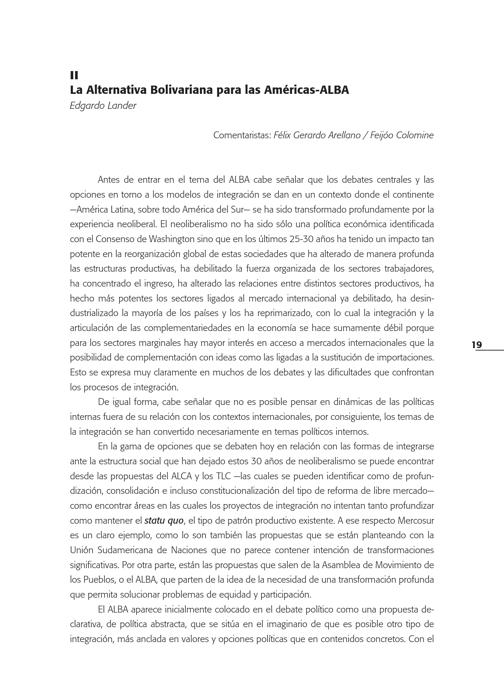 II
La Alternativa Bolivariana para las Américas-ALBA
Edgardo Lander

Comentaristas: Félix Gerardo Arellano / Feijóo Colomine

Antes de entrar en el tema del ALBA cabe señalar que los debates centrales y las opciones en torno a los modelos de integración se dan en un contexto donde el continente —América Latina, sobre todo América del Sur— se ha sido transformado profundamente por la experiencia neoliberal. El neoliberalismo no ha sido sólo una política económica identificada con el Consenso de Washington sino que en los últimos 25-30 años ha tenido un impacto tan potente en la reorganización global de estas sociedades que ha alterado de manera profunda las estructuras productivas, ha debilitado la fuerza organizada de los sectores trabajadores, ha concentrado el ingreso, ha alterado las relaciones entre distintos sectores productivos, ha hecho más potentes los sectores ligados al mercado internacional ya debilitado, ha desindustrializado la mayoría de los países y los ha reprimarizado, con lo cual la integración y la articulación de las complementariedades en la economía se hace sumamente débil porque para los sectores marginales hay mayor interés en acceso a mercados internacionales que la posibilidad de complementación con ideas como las ligadas a la sustitución de importaciones. Esto se expresa muy claramente en muchos de los debates y las dificultades que confrontan los procesos de integración.

19

De igual forma, cabe señalar que no es posible pensar en dinámicas de las políticas internas fuera de su relación con los contextos internacionales, por consiguiente, los temas de la integración se han convertido necesariamente en temas políticos internos.

En la gama de opciones que se debaten hoy en relación con las formas de integrarse ante la estructura social que han dejado estos 30 años de neoliberalismo se puede encontrar desde las propuestas del ALCA y los TLC —las cuales se pueden identificar como de profundización, consolidación e incluso constitucionalización del tipo de reforma de libre mercado— como encontrar áreas en las cuales los proyectos de integración no intentan tanto profundizar como mantener el statu quo, el tipo de patrón productivo existente. A ese respecto Mercosur es un claro ejemplo, como lo son también las propuestas que se están planteando con la Unión Sudamericana de Naciones que no parece contener intención de transformaciones significativas. Por otra parte, están las propuestas que salen de la Asamblea de Movimiento de los Pueblos, o el ALBA, que parten de la idea de la necesidad de una transformación profunda que permita solucionar problemas de equidad y participación.

El ALBA aparece inicialmente colocado en el debate político como una propuesta declarativa, de política abstracta, que se sitúa en el imaginario de que es posible otro tipo de integración, más anclada en valores y opciones políticas que en contenidos concretos. Con el